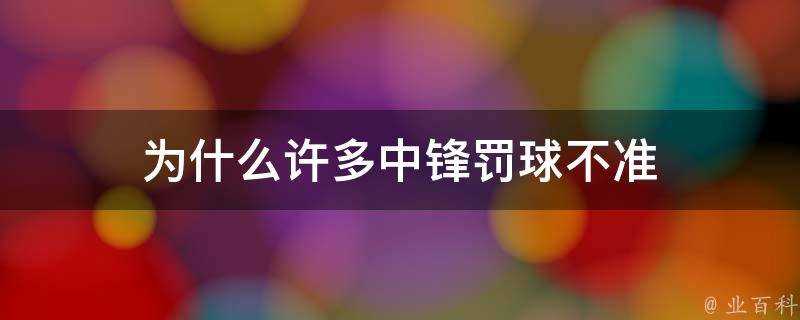 为什么许多中锋罚球不准

@ 业百科